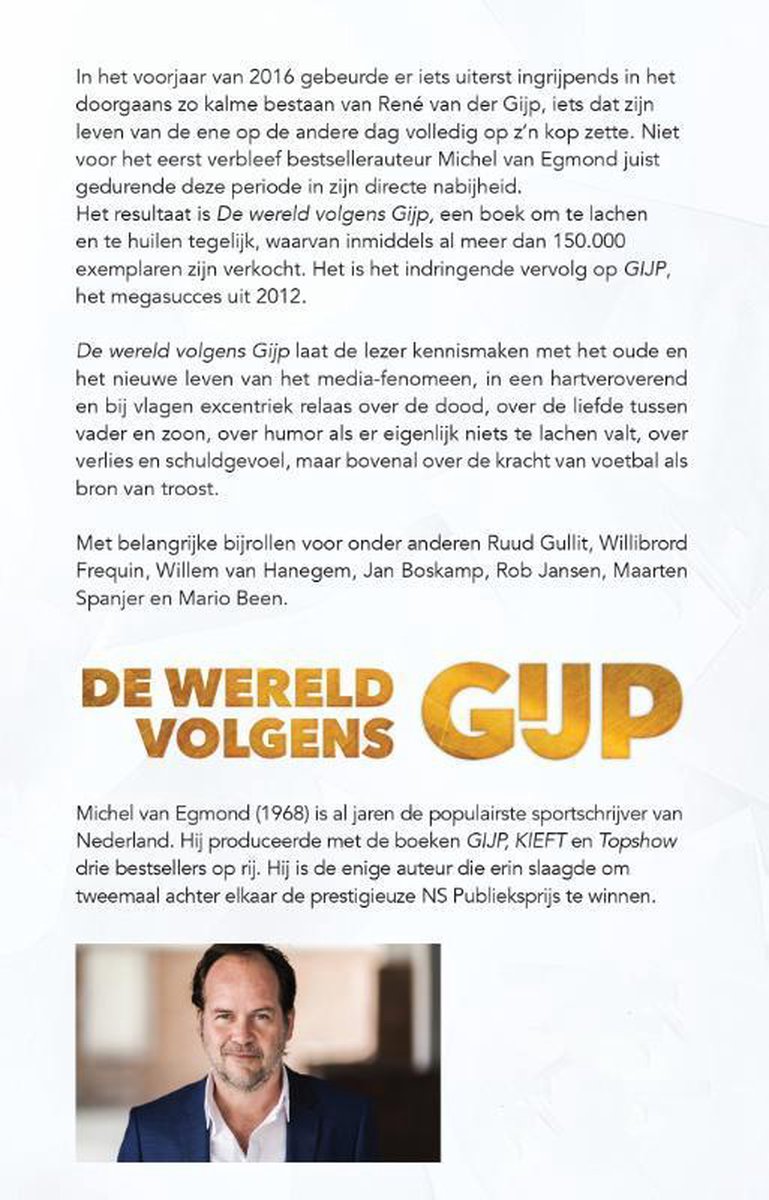 In het voorjaar van 2016 gebeurde er iets uiterst ingrijpends in het doorgaans zo kalme bestaan van René van der Gijp, iets dat zijn leven van de ene op de andere dag volledig op z'n kop zette. Niet voor het eerst verbleef bestsellerauteur Michel van Egmond juist gedurende deze periode in zijn directe nabijheid.
Het resultaat is De wereld volgens Gijp, een boek om te lachen en te huilen tegelijk, waarvan inmiddels al meer dan 150.000 exemplaren zijn verkocht. Het is het indringende vervolg op GIJP, het megasucces uit 2012.

De wereld volgens Gijp laat de lezer kennismaken met het oude en het nieuwe leven van het media-fenomeen, in een hartveroverend en bij vlagen excentriek relaas over de dood, over de liefde tussen vader en zoon, over humor als er eigenlijk niets te lachen valt, over verlies en schuldgevoel, maar bovenal over de kracht van voetbal als bron van troost.

Met belangrijke bijrollen voor onder anderen Ruud Gullit, Willibrord Frequin, Willem van Hanegem, Jan Boskamp, Rob Jansen, Maarten Spanjer en Mario Been.

DE WERELD VOLGENS GIJP

Michel van Egmond (1968) is al jaren de populairste sportschrijver van Nederland. Hij produceerde met de boeken GIJP, KIEFT en Topshow drie bestsellers op rij. Hij is de enige auteur die erin slaagde om tweemaal achter elkaar de prestigieuze NS Publieksprijs te winnen.